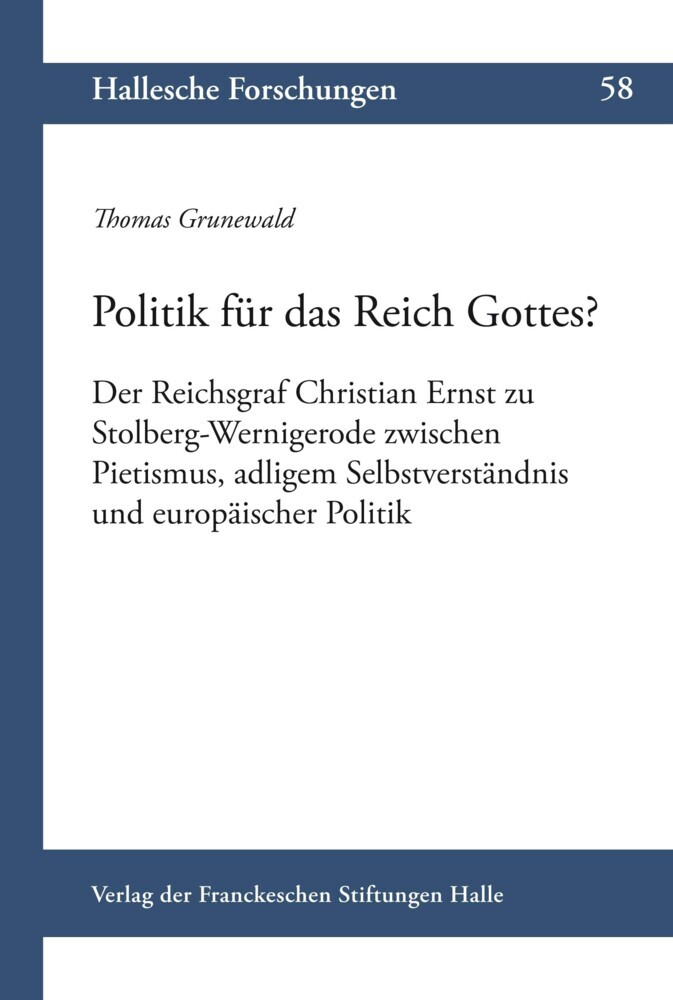 Hallesche Forschungen 58

Thomas Grunewald

Politik für das Reich Gottes?

Der Reichsgraf Christian Ernst zu Stolberg-Wernigerode zwischen Pietismus, adligem Selbstverständnis und europäischer Politik

Verlag der Franckeschen Stiftungen Halle